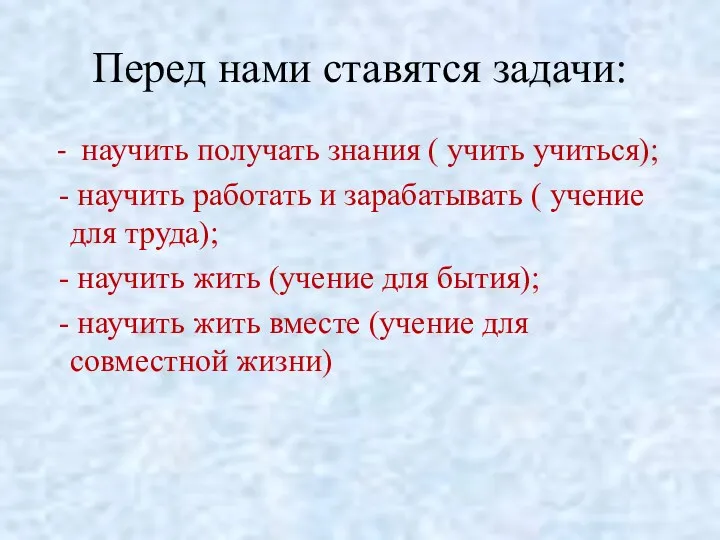 Перед нами ставятся задачи:

- научить получать знания ( учить учиться);

- научить работать и зарабатывать ( учение для труда);

- научить жить (учение для бытия);

- научить жить вместе (учение для совместной жизни)